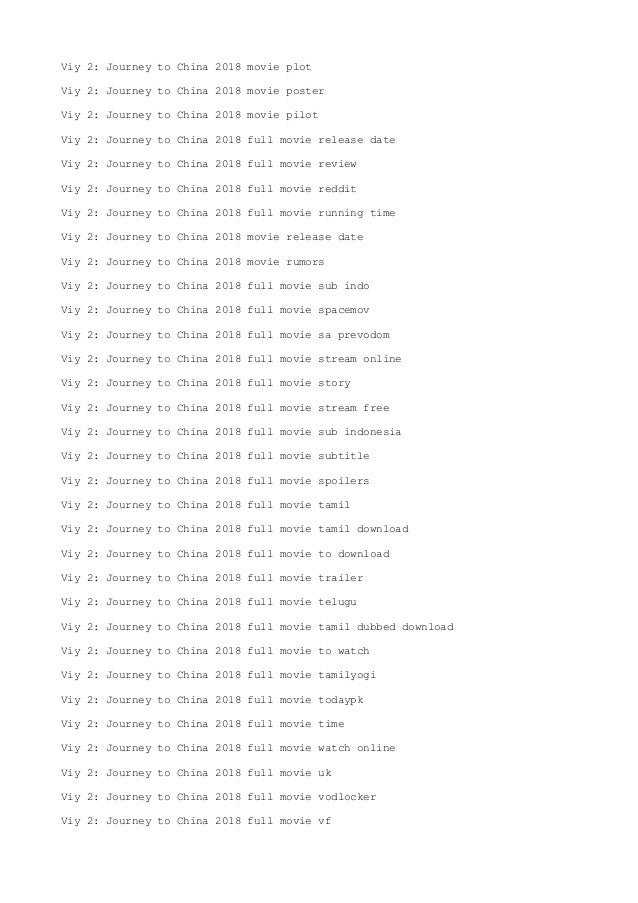 Viy 2: Journey to China 2018 movie plot

Viy 2: Journey to China 2018 movie poster

Viy 2: Journey to China 2018 movie pilot

Viy 2: Journey to China 2018 full movie release date

Viy 2: Journey to China 2018 full movie review

Viy 2: Journey to China 2018 full movie reddit

Viy 2: Journey to China 2018 full movie running time

Viy 2: Journey to China 2018 movie release date

Viy 2: Journey to China 2018 movie rumors

Viy 2: Journey to China 2018 full movie sub indo

Viy 2: Journey to China 2018 full movie spacemov

Viy 2: Journey to China 2018 full movie sa prevodom

Viy 2: Journey to China 2018 full movie stream online

Viy 2: Journey to China 2018 full movie story

Viy 2: Journey to China 2018 full movie stream free

Viy 2: Journey to China 2018 full movie sub indonesia

Viy 2: Journey to China 2018 full movie subtitle

Viy 2: Journey to China 2018 full movie spoilers

Viy 2: Journey to China 2018 full movie tamil

Viy 2: Journey to China 2018 full movie tamil download

Viy 2: Journey to China 2018 full movie to download

Viy 2: Journey to China 2018 full movie trailer

Viy 2: Journey to China 2018 full movie telugu

Viy 2: Journey to China 2018 full movie tamil dubbed download

Viy 2: Journey to China 2018 full movie to watch

Viy 2: Journey to China 2018 full movie tamilyogi

Viy 2: Journey to China 2018 full movie todaypk

Viy 2: Journey to China 2018 full movie time

Viy 2: Journey to China 2018 full movie watch online

Viy 2: Journey to China 2018 full movie uk

Viy 2: Journey to China 2018 full movie vodlocker

Viy 2: Journey to China 2018 full movie vf